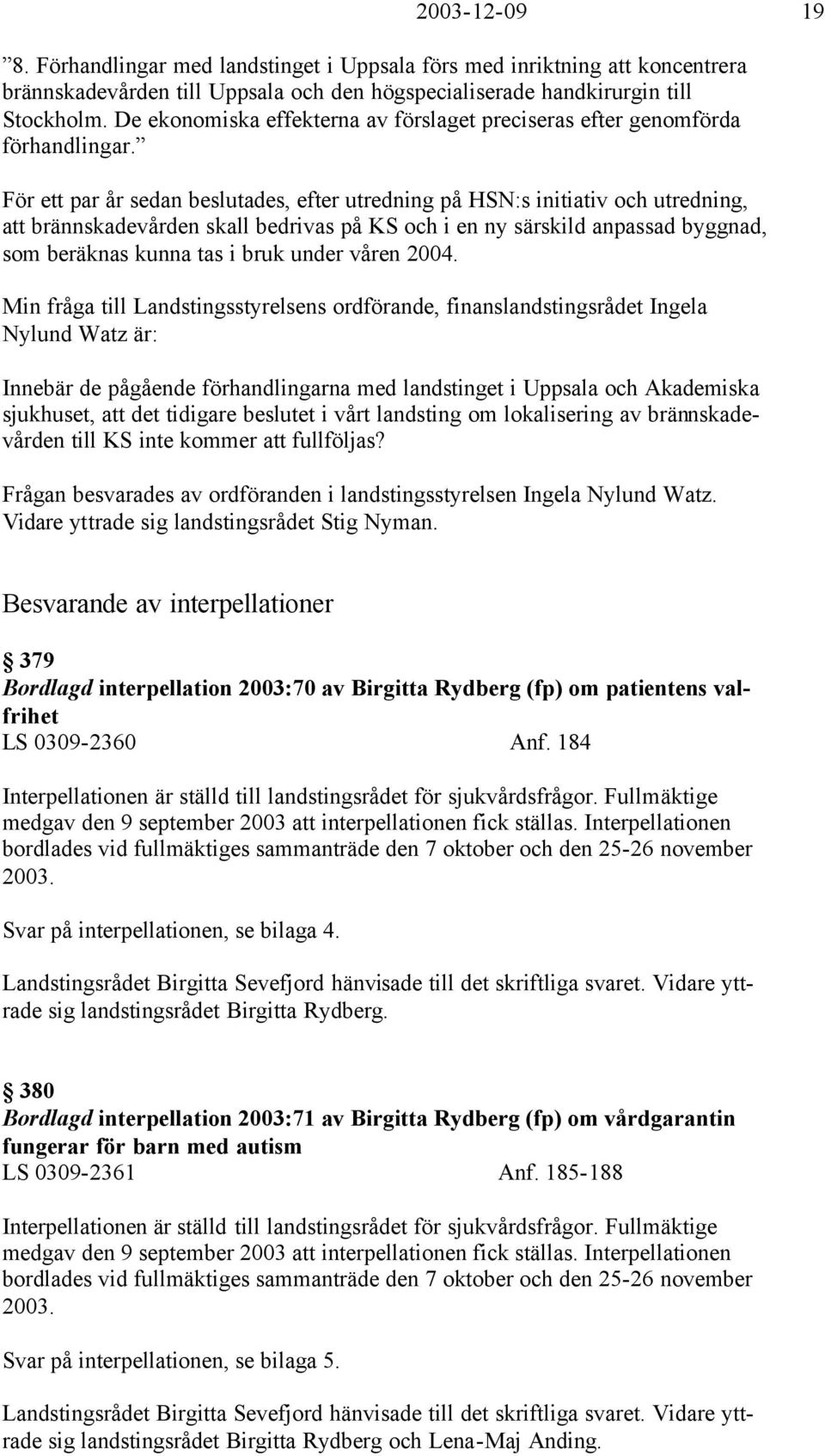 2003-12-09 19

”8. Förhandlingar med landstinget i Uppsala förs med inriktning att koncentrera brännskadevården till Uppsala och den högspecialiserade handkirurgin till Stockholm. De ekonomiska effekterna av förslaget preciseras efter genomförda förhandlingar.”

För ett par år sedan beslutades, efter utredning på HSN:s initiativ och utredning, att brännskadevården skall bedrivas på KS och i en ny särskild anpassad byggnad, som beräknas kunna tas i bruk under våren 2004.

Min fråga till Landstingsstyrelsens ordförande, finanslandstingsrådet Ingela Nylund Watz är:

Innebär de pågående förhandlingarna med landstinget i Uppsala och Akademiska sjukhuset, att det tidigare beslutet i vårt landsting om lokalisering av brännskadevården till KS inte kommer att fullföljas?

Frågan besvarades av ordföranden i landstingsstyrelsen Ingela Nylund Watz. Vidare yttrade sig landstingsrådet Stig Nyman.

Besvarande av interpellationer

§ 379
Bordlagd interpellation 2003:70 av Birgitta Rydberg (fp) om patientens valfrihet
LS 0309-2360 Anf. 184

Interpellationen är ställd till landstingsrådet för sjukvårdsfrågor. Fullmäktige medgav den 9 september 2003 att interpellationen fick ställas. Interpellationen bordlades vid fullmäktiges sammanträde den 7 oktober och den 25-26 november 2003.

Svar på interpellationen, se bilaga 4.

Landstingsrådet Birgitta Sevefjord hänvisade till det skriftliga svaret. Vidare yttrade sig landstingsrådet Birgitta Rydberg.

§ 380
Bordlagd interpellation 2003:71 av Birgitta Rydberg (fp) om vårdgarantin fungerar för barn med autism
LS 0309-2361 Anf. 185-188

Interpellationen är ställd till landstingsrådet för sjukvårdsfrågor. Fullmäktige medgav den 9 september 2003 att interpellationen fick ställas. Interpellationen bordlades vid fullmäktiges sammanträde den 7 oktober och den 25-26 november 2003.

Svar på interpellationen, se bilaga 5.

Landstingsrådet Birgitta Sevefjord hänvisade till det skriftliga svaret. Vidare yttrade sig landstingsrådet Birgitta Rydberg och Lena-Maj Anding.